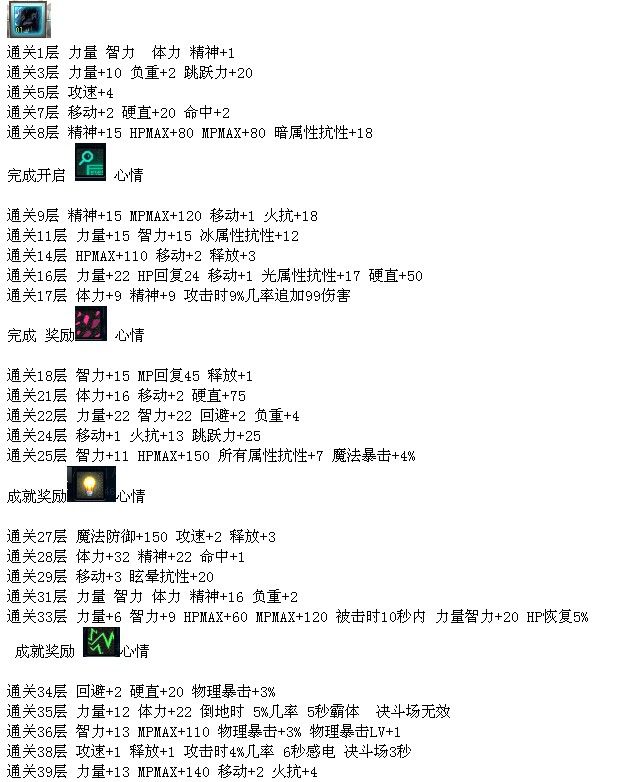 通关1层 力量 智力 体力 精神+1
通关3层 力量+10 负重+2 跳跃力+20
通关5层 攻速+4
通关7层 移动+2 硬直+20 命中+2
通关8层 精神+15 HPMAX+80 MPMAX+80 暗属性抗性+18

完成开启 心情

通关9层 精神+15 MPMAX+120 移动+1 火抗+18
通关11层 力量+15 智力+15 冰属性抗性+12
通关14层 HPMAX+110 移动+2 释放+3
通关16层 力量+22 HP回复24 移动+1 光属性抗性+17 硬直+50
通关17层 体力+9 精神+9 攻击时9%几率追加99伤害

完成 奖励 心情

通关18层 智力+15 MP回复45 释放+1
通关21层 体力+16 移动+2 硬直+75
通关22层 力量+22 智力+22 回避+2 负重+4
通关24层 移动+1 火抗+13 跳跃力+25
通关25层 智力+11 HPMAX+150 所有属性抗性+7 魔法暴击+4%

成就奖励 心情

通关27层 魔法防御+150 攻速+2 释放+3
通关28层 体力+32 精神+22 命中+1
通关29层 移动+3 眩晕抗性+20
通关31层 力量 智力 体力 精神+16 负重+2
通关33层 力量+6 智力+9 HPMAX+60 MPMAX+120 被击时10秒内 力量智力+20 HP恢复5%

成就奖励 心情

通关34层 回避+2 硬直+20 物理暴击+3%
通关35层 力量+12 体力+22 倒地时 5%几率 5秒霸体 决斗场无效
通关36层 智力+13 MPMAX+110 物理暴击+3% 物理暴击LV+1
通关38层 攻速+1 释放+1 攻击时4%几率 6秒感电 决斗场3秒
通关39层 力量+13 MPMAX+140 移动+2 火抗+4